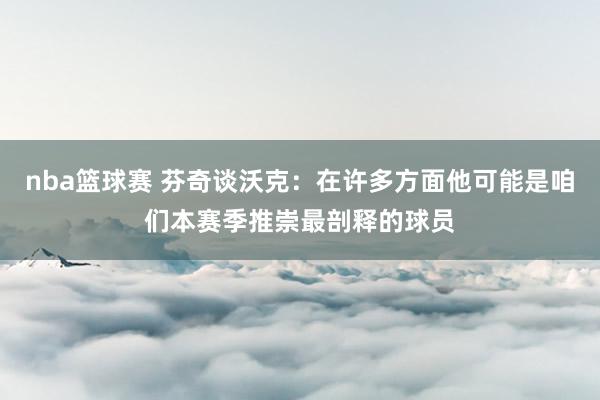 nba篮球赛 芬奇谈沃克：在许多方面他可能是咱们本赛季推崇最剖释的球员